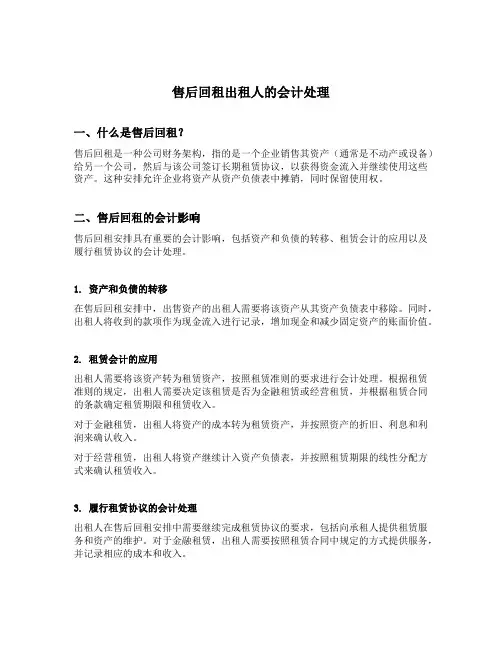 售后回租出租人的会计处理

一、什么是售后回租？

售后回租是一种公司财务架构，指的是一个企业销售其资产（通常是不动产或设备）给另一个公司，然后与该公司签订长期租赁协议，以获得资金流入并继续使用这些资产。这种安排允许企业将资产从资产负债表中摊销，同时保留使用权。

二、售后回租的会计影响

售后回租安排具有重要的会计影响，包括资产和负债的转移、租赁会计的应用以及履行租赁协议的会计处理。

1. 资产和负债的转移

在售后回租安排中，出售资产的出租人需要将该资产从其资产负债表中移除。同时，出租人将收到的款项作为现金流入进行记录，增加现金和减少固定资产的账面价值。

2. 租赁会计的应用

出租人需要将该资产转为租赁资产，按照租赁准则的要求进行会计处理。根据租赁准则的规定，出租人需要决定该租赁是否为金融租赁或经营租赁，并根据租赁合同的条款确定租赁期限和租赁收入。

对于金融租赁，出租人将资产的成本转为租赁资产，并按照资产的折旧、利息和利润来确认收入。

对于经营租赁，出租人将资产继续计入资产负债表，并按照租赁期限的线性分配方式来确认租赁收入。

3. 履行租赁协议的会计处理

出租人在售后回租安排中需要继续完成租赁协议的要求，包括向承租人提供租赁服务和资产的维护。对于金融租赁，出租人需要按照租赁合同中规定的方式提供服务，并记录相应的成本和收入。